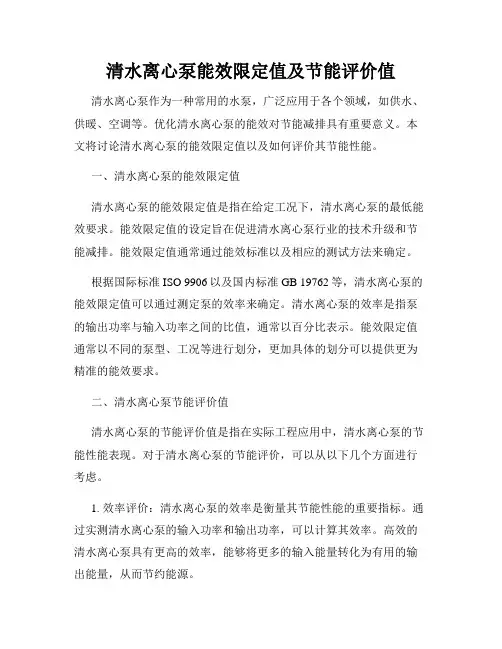 清水离心泵能效限定值及节能评价值

清水离心泵作为一种常用的水泵，广泛应用于各个领域，如供水、供暖、空调等。优化清水离心泵的能效对节能减排具有重要意义。本文将讨论清水离心泵的能效限定值以及如何评价其节能性能。

一、清水离心泵的能效限定值

清水离心泵的能效限定值是指在给定工况下，清水离心泵的最低能效要求。能效限定值的设定旨在促进清水离心泵行业的技术升级和节能减排。能效限定值通常通过能效标准以及相应的测试方法来确定。

根据国际标准 ISO 9906 以及国内标准 GB 19762 等，清水离心泵的能效限定值可以通过测定泵的效率来确定。清水离心泵的效率是指泵的输出功率与输入功率之间的比值，通常以百分比表示。能效限定值通常以不同的泵型、工况等进行划分，更加具体的划分可以提供更为精准的能效要求。

二、清水离心泵节能评价值

清水离心泵的节能评价值是指在实际工程应用中，清水离心泵的节能性能表现。对于清水离心泵的节能评价，可以从以下几个方面进行考虑。

1. 效率评价：清水离心泵的效率是衡量其节能性能的重要指标。通过实测清水离心泵的输入功率和输出功率，可以计算其效率。高效的清水离心泵具有更高的效率，能够将更多的输入能量转化为有用的输出能量，从而节约能源。